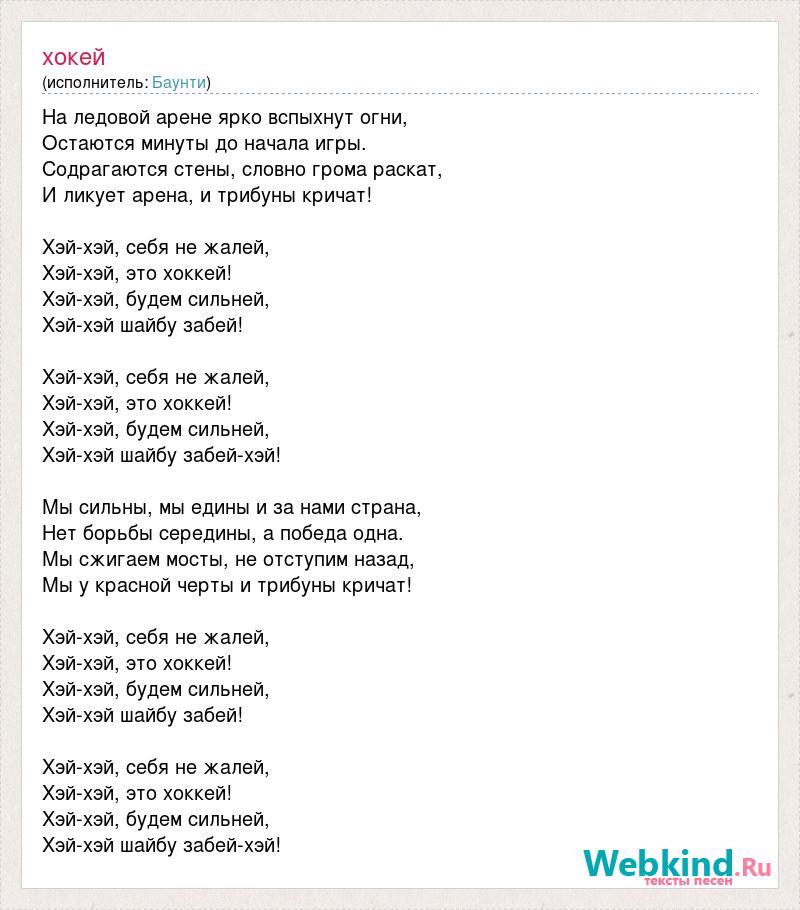 хокей
(исполнитель: Баунти)

На ледовой арене ярко вспыхнут огни,
Остаются минуты до начала игры.
Содрагаются стены, словно грома раскат,
И ликует арена, и трибуны кричат!

Хэй-хэй, себя не жалей,
Хэй-хэй, это хоккей!
Хэй-хэй, будем сильней,
Хэй-хэй шайбу забей!

Хэй-хэй, себя не жалей,
Хэй-хэй, это хоккей!
Хэй-хэй, будем сильней,
Хэй-хэй шайбу забей-хэй!

Мы сильны, мы едины и за нами страна,
Нет борьбы середины, а победа одна.
Мы сжигаем мосты, не отступим назад,
Мы у красной черты и трибуны кричат!

Хэй-хэй, себя не жалей,
Хэй-хэй, это хоккей!
Хэй-хэй, будем сильней,
Хэй-хэй шайбу забей!

Хэй-хэй, себя не жалей,
Хэй-хэй, это хоккей!
Хэй-хэй, будем сильней,
Хэй-хэй шайбу забей-хэй!

Webkind.Ru
тексты песен